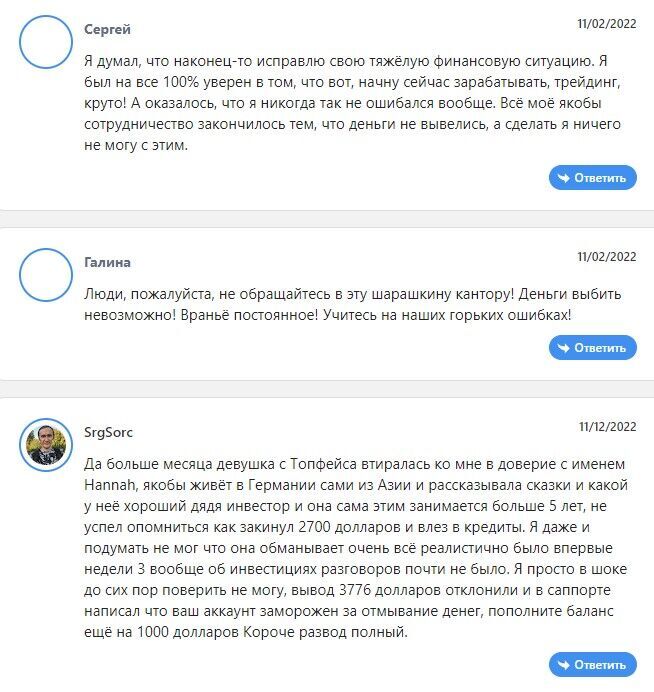 Сергей

11/02/2022

Я думал, что наконец-то исправлю свою тяжёлую финансовую ситуацию. Я был на все 100% уверен в том, что вот, начну сейчас зарабатывать, трейдинг, круто! А оказалось, что я никогда так не ошибался вообще. Всё моё якобы сотрудничество закончилось тем, что деньги не вывелись, а сделать я ничего не могу с этим.

Ответить

Галина

11/02/2022

Люди, пожалуйста, не обращайтесь в эту шарашкину кантору! Деньги выбить невозможно! Враньё постоянное! Учитесь на наших горьких ошибках!

Ответить

SrgSorc

11/12/2022

Да больше месяца девушка с Топфейса втиралась ко мне в доверие с именем Hannah, якобы живёт в Германии сами из Азии и рассказывала сказки и какой у неё хороший дядя инвестор и она сама этим занимается больше 5 лет, не успел опомниться как закинул 2700 долларов и влез в кредиты. Я даже и подумать не мог что она обманывает очень всё реалистично было впервые недели 3 вообще об инвестициях разговоров почти не было. Я просто в шоке до сих пор поверить не могу, вывод 3776 долларов отклонили и в саппорте написал что ваш аккаунт заморожен за отмывание денег, пополните баланс ещё на 1000 долларов Короче развод полный.

Ответить